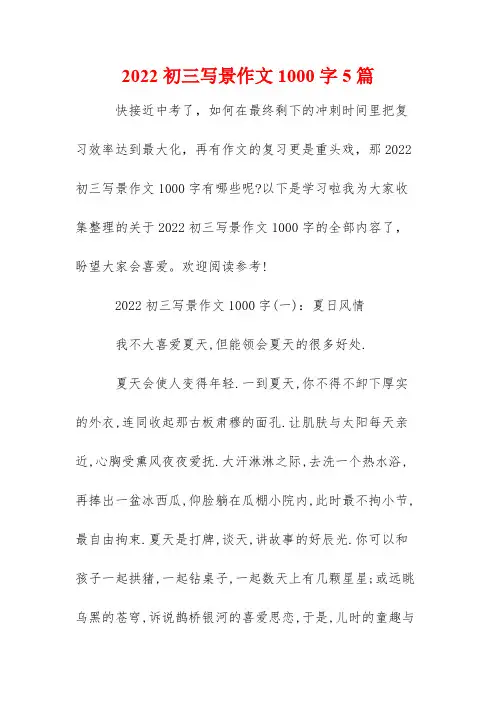 2022 初三写景作文 1000 字 5 篇

快接近中考了，如何在最终剩下的冲刺时间里把复习效率达到最大化，再有作文的复习更是重头戏，那 2022 初三写景作文 1000 字有哪些呢?以下是学习啦我为大家收集整理的关于 2022 初三写景作文 1000 字的全部内容了，盼望大家会喜爱。欢迎阅读参考!

2022 初三写景作文 1000 字(一)：夏日风情

我不大喜爱夏天,但能领会夏天的很多好处.

夏天会使人变得年轻.一到夏天,你不得不卸下厚实的外衣,连同收起那古板肃穆的面孔.让肌肤与太阳每天亲近,心胸受熏风夜夜爱抚.大汗淋淋之际,去洗一个热水浴,再捧出一盆冰西瓜,仰脸躺在瓜棚小院内,此时最不拘小节,最自由拘束.夏天是打牌,谈天,讲故事的好辰光.你可以和孩子一起拱猪,一起钻桌子,一起数天上有几颗星星;或远眺乌黑的苍穹,诉说鹊桥银河的喜爱思恋,于是,儿时的童趣与